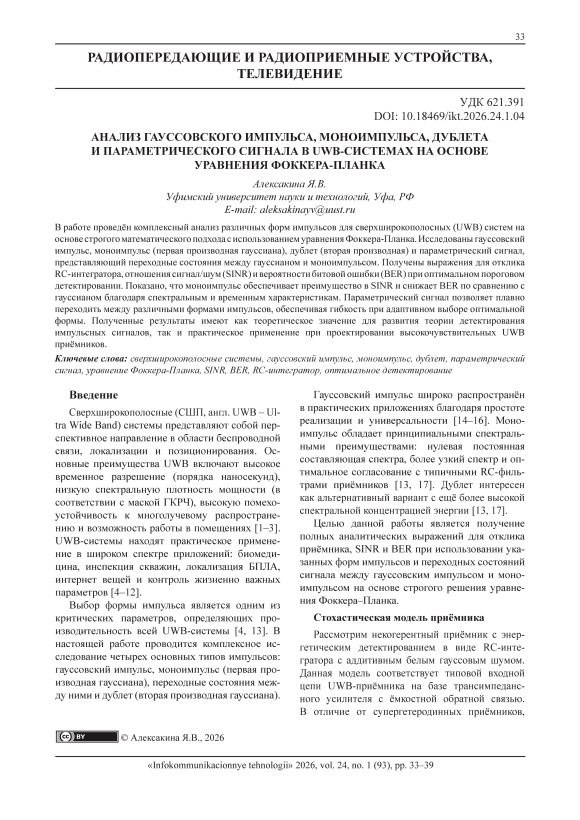 33

РАДИОПЕРЕДАЮЩИЕ И РАДИОПРИЕМНЫЕ УСТРОЙСТВА, ТЕЛЕВИДЕНИЕ

УДК 621.391
DOI: 10.18469/ikt.2026.24.1.04

АНАЛИЗ ГАУССОВСКОГО ИМПУЛЬСА, МОНОИМПУЛЬСА, ДУБЛЕТА И ПАРАМЕТРИЧЕСКОГО СИГНАЛА В UWB-СИСТЕМАХ НА ОСНОВЕ УРАВНЕНИЯ ФОККЕРА-ПЛАНКА

Алексакина Я.В.
Уфимский университет науки и технологий, Уфа, РФ
E-mail: aleksakinayv@uust.ru

В работе проведён комплексный анализ различных форм импульсов для сверхширокополосных (UWB) систем на основе строгого математического подхода с использованием уравнения Фоккера-Планка. Исследованы гауссовский импульс, моноимпульс (первая производная гауссиана), дублет (вторая производная) и параметрический сигнал, представляющий переходные состояния между гауссианом и моноимпульсом. Получены выражения для отклика RC-интегратора, отношения сигнал/шум (SINR) и вероятности битовой ошибки (BER) при оптимальном пороговом детектировании. Показано, что моноимпульс обеспечивает преимущество в SINR и снижает BER по сравнению с гауссианом благодаря спектральным и временным характеристикам. Параметрический сигнал позволяет плавно переходить между различными формами импульсов, обеспечивая гибкость при адаптивном выборе оптимальной формы. Полученные результаты имеют как теоретическое значение для развития теории детектирования импульсных сигналов, так и практическое применение при проектировании высокочувствительных UWB приёмников.

Ключевые слова: сверхширокополосные системы, гауссовский импульс, моноимпульс, дублет, параметрический сигнал, уравнение Фоккера-Планка, SINR, BER, RC-интегратор, оптимальное детектирование

Введение

Сверхширокополосные (СШП, англ. UWB – Ultra Wide Band) системы представляют собой перспективное направление в области беспроводной связи, локализации и позиционирования. Основные преимущества UWB включают высокое временное разрешение (порядка наносекунд), низкую спектральную плотность мощности (в соответствии с маской ГКРЧ), высокую помехоустойчивость к многолучевому распространению и возможность работы в помещениях [1–3]. UWB-системы находят практическое применение в широком спектре приложений: биомедицина, инспекция скважин, локализация БПЛА, интернет вещей и контроль жизненно важных параметров [4–12].

Выбор формы импульса является одним из критических параметров, определяющих производительность всей UWB-системы [4, 13]. В настоящей работе проводится комплексное исследование четырех основных типов импульсов: гауссовский импульс, моноимпульс (первая производная гауссиана), переходные состояния между ними и дублет (вторая производная гауссиана).

Гауссовский импульс широко распространён в практических приложениях благодаря простоте реализации и универсальности [14–16]. Моноимпульс обладает принципиальными спектральными преимуществами: нулевая постоянная составляющая спектра, более узкий спектр и оптимальное согласование с типичными RC-фильтрами приёмников [13, 17]. Дублет интересен как альтернативный вариант с ещё более высокой спектральной концентрацией энергии [13, 17].

Целью данной работы является получение полных аналитических выражений для отклика приёмника, SINR и BER при использовании указанных форм импульсов и переходных состояний сигнала между гауссовским импульсом и моноимпульсом на основе строгого решения уравнения Фоккера–Планка.

Стохастическая модель приёмника

Рассмотрим некогерентный приёмник с энергетическим детектированием в виде RC-интегратора с аддитивным белым гауссовым шумом. Данная модель соответствует типовой входной цепи UWB-приёмника на базе трансимпедансного усилителя с ёмкостной обратной связью. В отличие от супергетеродинных приёмников,

CC BY © Алексакина Я.В., 2026

«Infokommunikacionnye tehnologii» 2026, vol. 24, no. 1 (93), pp. 33–39